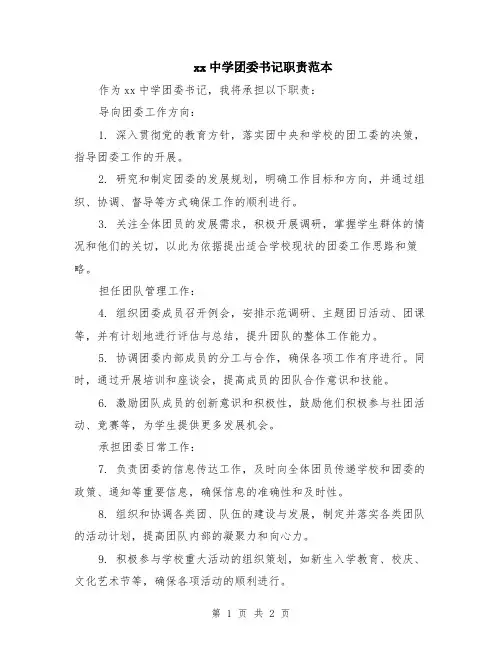 xx 中学团委书记职责范本

作为 xx 中学团委书记，我将承担以下职责：

导向团委工作方向：

1. 深入贯彻党的教育方针，落实团中央和学校的团工委的决策，指导团委工作的开展。

2. 研究和制定团委的发展规划，明确工作目标和方向，并通过组织、协调、督导等方式确保工作的顺利进行。

3. 关注全体团员的发展需求，积极开展调研，掌握学生群体的情况和他们的关切，以此为依据提出适合学校现状的团委工作思路和策略。

担任团队管理工作：

4. 组织团委成员召开例会，安排示范调研、主题团日活动、团课等，并有计划地进行评估与总结，提升团队的整体工作能力。

5. 协调团委内部成员的分工与合作，确保各项工作有序进行。同时，通过开展培训和座谈会，提高成员的团队合作意识和技能。

6. 激励团队成员的创新意识和积极性，鼓励他们积极参与社团活动、竞赛等，为学生提供更多发展机会。

承担团委日常工作：

7. 负责团委的信息传达工作，及时向全体团员传递学校和团委的政策、通知等重要信息，确保信息的准确性和及时性。

8. 组织和协调各类团、队伍的建设与发展，制定并落实各类团队的活动计划，提高团队内部的凝聚力和向心力。

9. 积极参与学校重大活动的组织策划，如新生入学教育、校庆、文化艺术节等，确保各项活动的顺利进行。

第 1 页 共 2 页